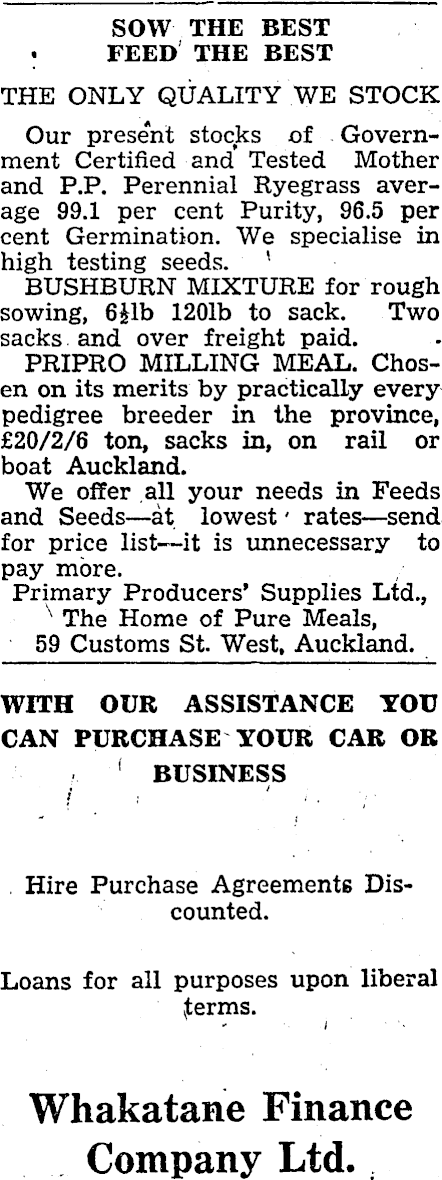 SOW THE BEST
FEED THE BEST

THE ONLY QUALITY WE STOCK

Our present stocks of Government Certified and Tested Mother and P.P. Perennial Ryegrass average 99.1 per cent Purity, 96.5 per cent Germination. We specialise in high testing seeds.

BUSHBURN MIXTURE for rough sowing, 6½lb 120lb to sack. Two sacks and over freight paid.

PRIPRO MILLING MEAL. Chosen on its merits by practically every pedigree breeder in the province, £20/2/6 ton, sacks in, on rail or boat Auckland.

We offer all your needs in Feeds and Seeds—at lowest rates—send for price list—it is unnecessary to pay more.

Primary Producers' Supplies Ltd.,
The Home of Pure Meals,
59 Customs St. West, Auckland.

WITH OUR ASSISTANCE YOU CAN PURCHASE YOUR CAR OR BUSINESS

Hire Purchase Agreements Discounted.

Loans for all purposes upon liberal terms.

Whakatane Finance Company Ltd.